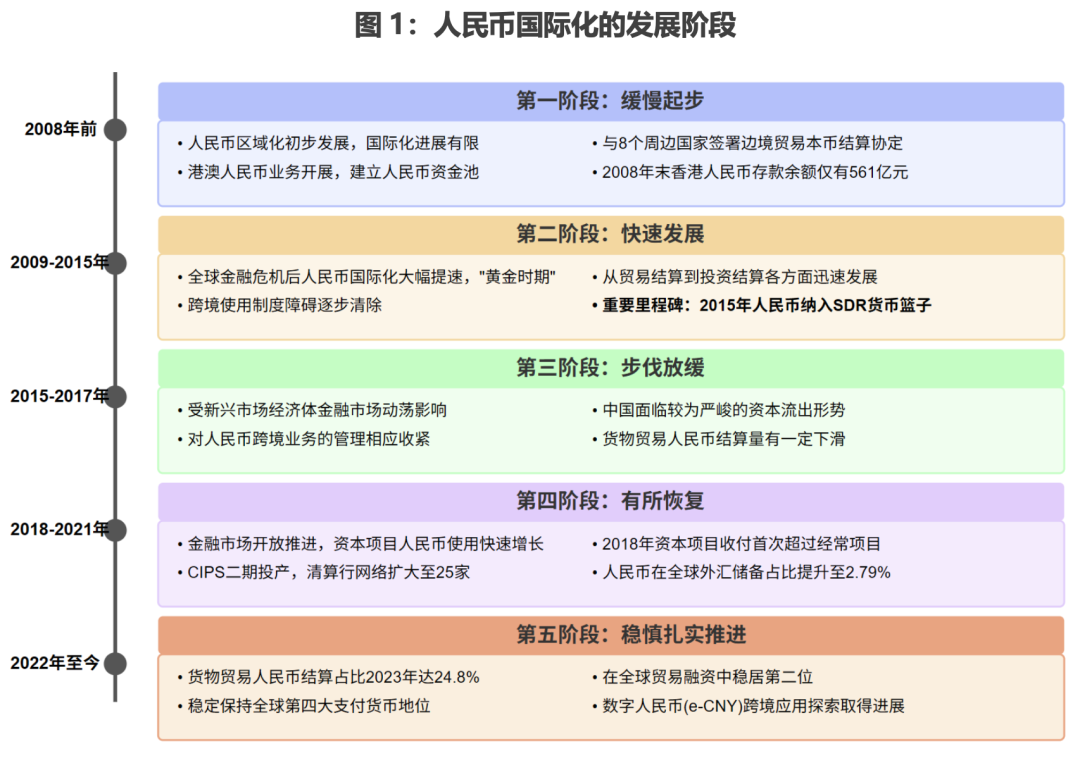 图 1：人民币国际化的发展阶段

2008年前

第一阶段：缓慢起步

• 人民币区域化初步发展，国际化进展有限
• 港澳人民币业务开展，建立人民币资金池

• 与8个周边国家签署边境贸易本币结算协定
• 2008年末香港人民币存款余额仅有561亿元

2009-2015年

第二阶段：快速发展

• 全球金融危机后人民币国际化大幅提速，"黄金时期"
• 跨境使用制度障碍逐步清除

• 从贸易结算到投资结算各方面迅速发展
• 重要里程碑：2015年人民币纳入SDR货币篮子

2015-2017年

第三阶段：步伐放缓

• 受新兴市场经济体金融市场动荡影响
• 对人民币跨境业务的管理相应收紧

• 中国面临较为严峻的资本流出形势
• 货物贸易人民币结算量有一定下滑

2018-2021年

第四阶段：有所恢复

• 金融市场开放推进，资本项目人民币使用快速增长
• CIPS二期投产，清算行网络扩大至25家

• 2018年资本项目收付首次超过经常项目
• 人民币在全球外汇储备占比提升至2.79%

2022年至今

第五阶段：稳慎扎实推进

• 货物贸易人民币结算占比2023年达24.8%
• 稳定保持全球第四大支付货币地位

• 在全球贸易融资中稳居第二位
• 数字人民币(e-CNY)跨境应用探索取得进展